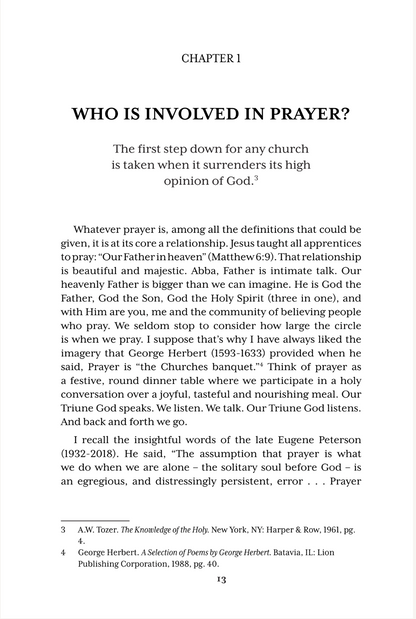 CHAPTER 1

WHO IS INVOLVED IN PRAYER?

The first step down for any church is taken when it surrenders its high opinion of God.$^3$

Whatever prayer is, among all the definitions that could be given, it is at its core a relationship. Jesus taught all apprentices to pray: "Our Father in heaven" (Matthew 6:9). That relationship is beautiful and majestic. Abba, Father is intimate talk. Our heavenly Father is bigger than we can imagine. He is God the Father, God the Son, God the Holy Spirit (three in one), and with Him are you, me and the community of believing people who pray. We seldom stop to consider how large the circle is when we pray. I suppose that's why I have always liked the imagery that George Herbert (1593-1633) provided when he said, Prayer is "the Churches banquet."$^4$ Think of prayer as a festive, round dinner table where we participate in a holy conversation over a joyful, tasteful and nourishing meal. Our Triune God speaks. We listen. We talk. Our Triune God listens. And back and forth we go.

I recall the insightful words of the late Eugene Peterson (1932-2018). He said, "The assumption that prayer is what we do when we are alone – the solitary soul before God – is an egregious, and distressingly persistent, error . . . Prayer

3 A.W. Tozer. The Knowledge of the Holy. New York, NY: Harper & Row, 1961, pg. 4.
4 George Herbert. A Selection of Poems by George Herbert. Batavia, IL: Lion Publishing Corporation, 1988, pg. 40.

13